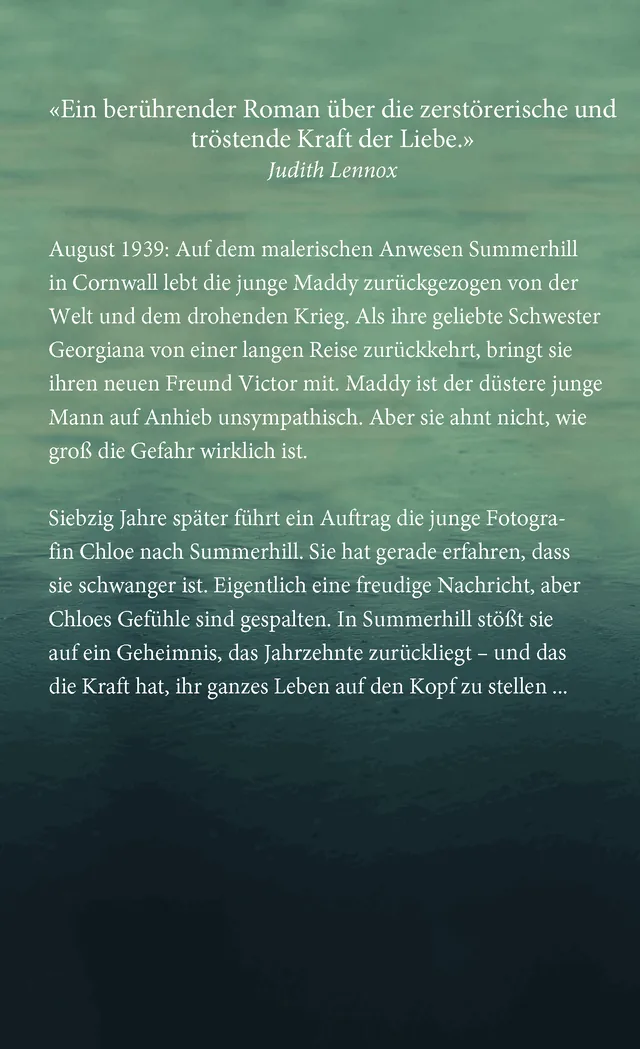 «Ein berührender Roman über die zerstörerische und tröstende Kraft der Liebe.»
Judith Lennox

August 1939: Auf dem malerischen Anwesen Summerhill in Cornwall lebt die junge Maddy zurückgezogen von der Welt und dem drohenden Krieg. Als ihre geliebte Schwester Georgiana von einer langen Reise zurückkehrt, bringt sie ihren neuen Freund Victor mit. Maddy ist der düstere junge Mann auf Anhieb unsympathisch. Aber sie ahnt nicht, wie groß die Gefahr wirklich ist.

Siebzig Jahre später führt ein Auftrag die junge Fotografin Chloe nach Summerhill. Sie hat gerade erfahren, dass sie schwanger ist. Eigentlich eine freudige Nachricht, aber Chloes Gefühle sind gespalten. In Summerhill stößt sie auf ein Geheimnis, das Jahrzehnte zurückliegt – und das die Kraft hat, ihr ganzes Leben auf den Kopf zu stellen ...